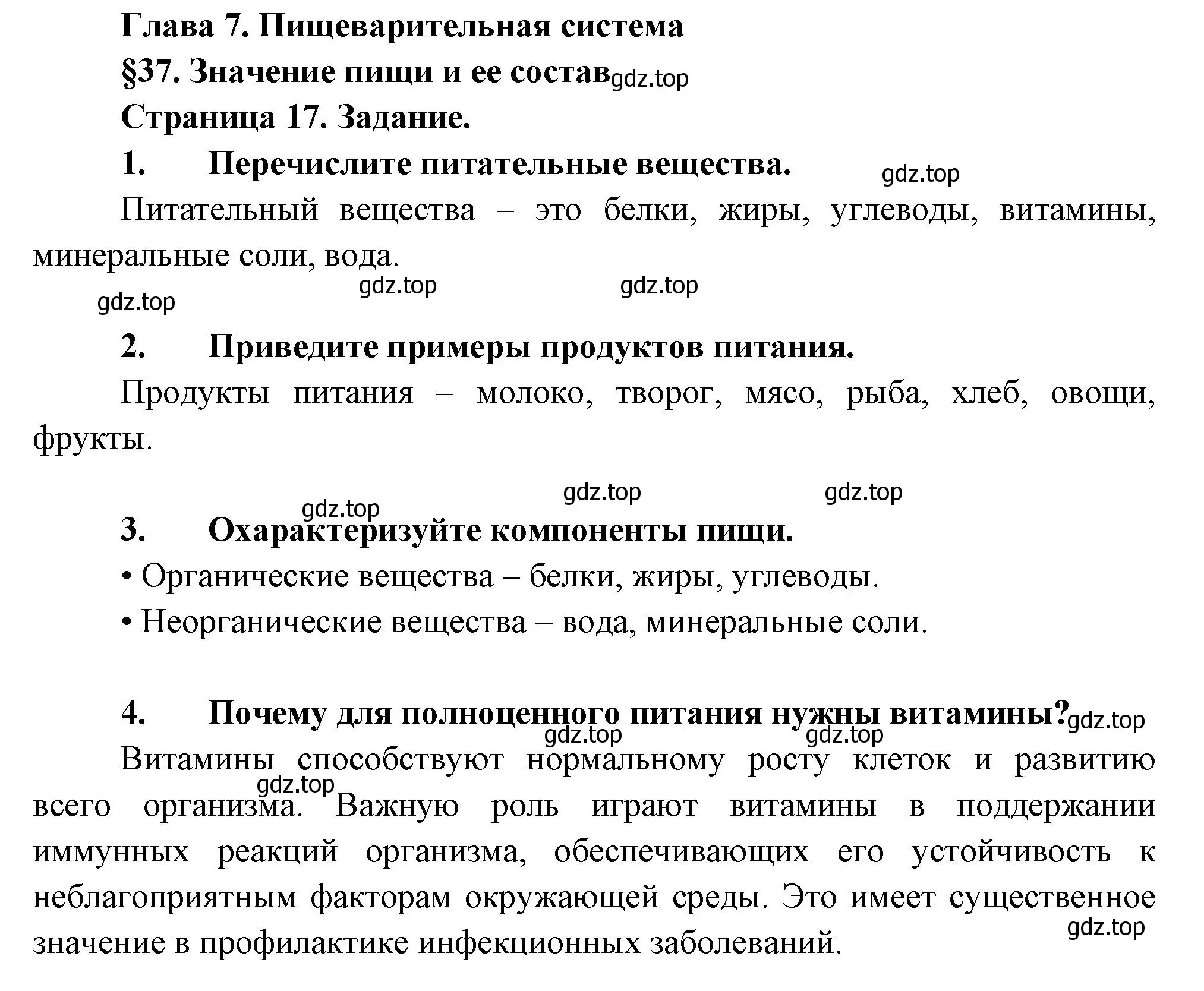 Глава 7. Пищеварительная система
§37. Значение пищи и ее состав gdz.top
Страница 17. Задание.

1. Перечислите питательные вещества. gdz.top

Питательный вещества – это белки, жиры, углеводы, витамины, минеральные соли, вода.

gdz.top gdz.top gdz.top

2. Приведите примеры продуктов питания.

Продукты питания – молоко, творог, мясо, рыба, хлеб, овощи, фрукты.

gdz.top gdz.top gdz.top

3. Охарактеризуйте компоненты пищи.

• Органические вещества – белки, жиры, углеводы.
• Неорганические вещества – вода, минеральные соли.

4. Почему для полноценного питания нужны витамины? gdz.top

gdz.top gdz.top

Витамины способствуют нормальному росту клеток и развитию всего организма. gdz.top Важную роль играют витамины в поддержании иммунных реакций организма, обеспечивающих его устойчивость к неблагоприятным факторам окружающей среды. Это имеет существенное значение в профилактике инфекционных заболеваний. gdz.top